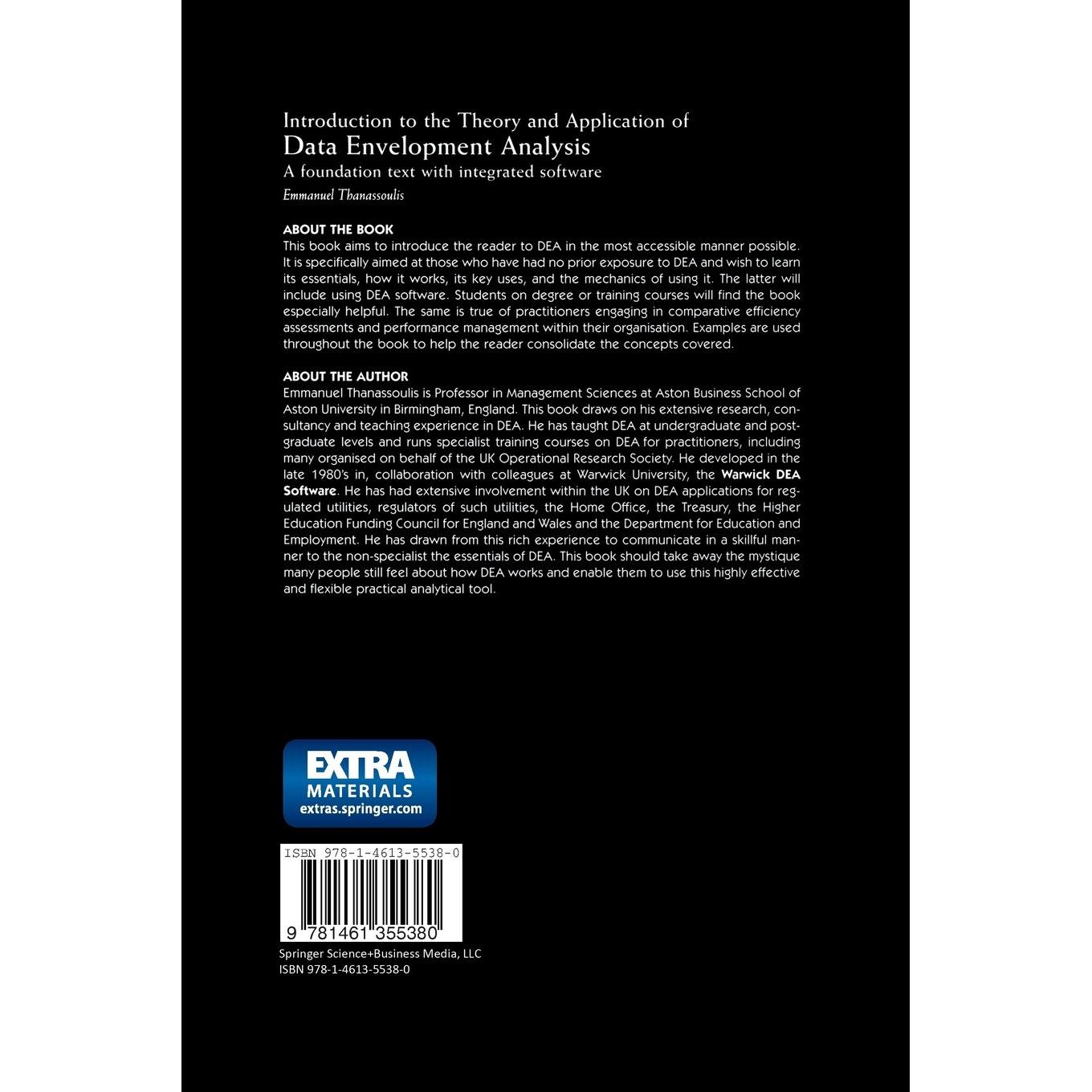 Introduction to the Theory and Application of
Data Envelopment Analysis
A foundation text with integrated software
Emmanuel Thanassoulis

ABOUT THE BOOK
This book aims to introduce the reader to DEA in the most accessible manner possible. It is specifically aimed at those who have had no prior exposure to DEA and wish to learn its essentials, how it works, its key uses, and the mechanics of using it. The latter will include using DEA software. Students on degree or training courses will find the book especially helpful. The same is true of practitioners engaging in comparative efficiency assessments and performance management within their organisation. Examples are used throughout the book to help the reader consolidate the concepts covered.

ABOUT THE AUTHOR
Emmanuel Thanassoulis is Professor in Management Sciences at Aston Business School of Aston University in Birmingham, England. This book draws on his extensive research, consultancy and teaching experience in DEA. He has taught DEA at undergraduate and postgraduate levels and runs specialist training courses on DEA for practitioners, including many organised on behalf of the UK Operational Research Society. He developed in the late 1980's in, collaboration with colleagues at Warwick University, the Warwick DEA Software. He has had extensive involvement within the UK on DEA applications for regulated utilities, regulators of such utilities, the Home Office, the Treasury, the Higher Education Funding Council for England and Wales and the Department for Education and Employment. He has drawn from this rich experience to communicate in a skillful manner to the non-specialist the essentials of DEA. This book should take away the mystique many people still feel about how DEA works and enable them to use this highly effective and flexible practical analytical tool.

EXTRA
MATERIALS
extras.springer.com

ISBN 978-1-4613-5538-0

9 781461 355380

Springer Science+Business Media, LLC
ISBN 978-1-4613-5538-0